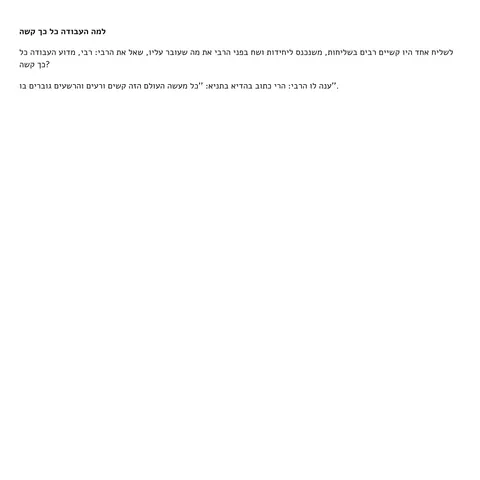 למה העבודה כל כך קשה

לשליח אחד היו קשיים רבים בשליחות, משנכנס ליחידות ושח בפני הרבי את מה שעובר עליו, שאל את הרבי: רבי, מדוע העבודה כל כך קשה?

ענה לו הרבי: הרי כתוב בהדיא בתניא: "כל מעשה העולם הזה קשים ורעים והרשעים גוברים בו".